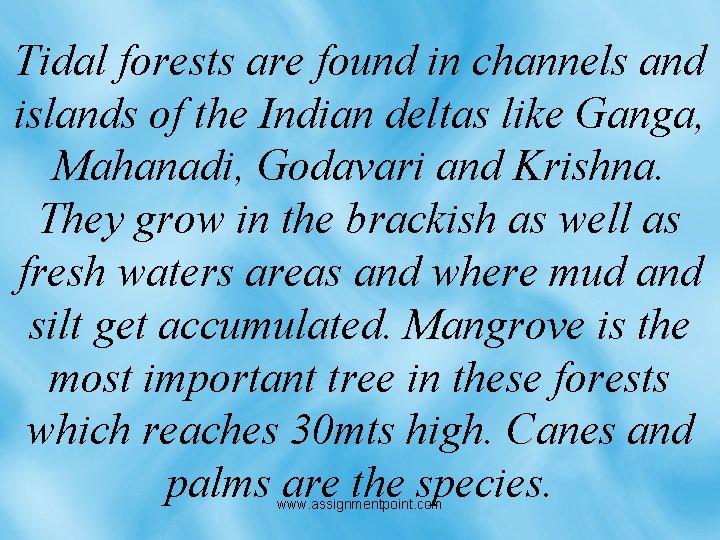 Tidal forests are found in channels and islands of the Indian deltas like Ganga, Mahanadi, Godavari and Krishna. They grow in the brackish as well as fresh waters areas and where mud and silt get accumulated. Mangrove is the most important tree in these forests which reaches 30mts high. Canes and palms are the species.

www.assignmentpoint.com